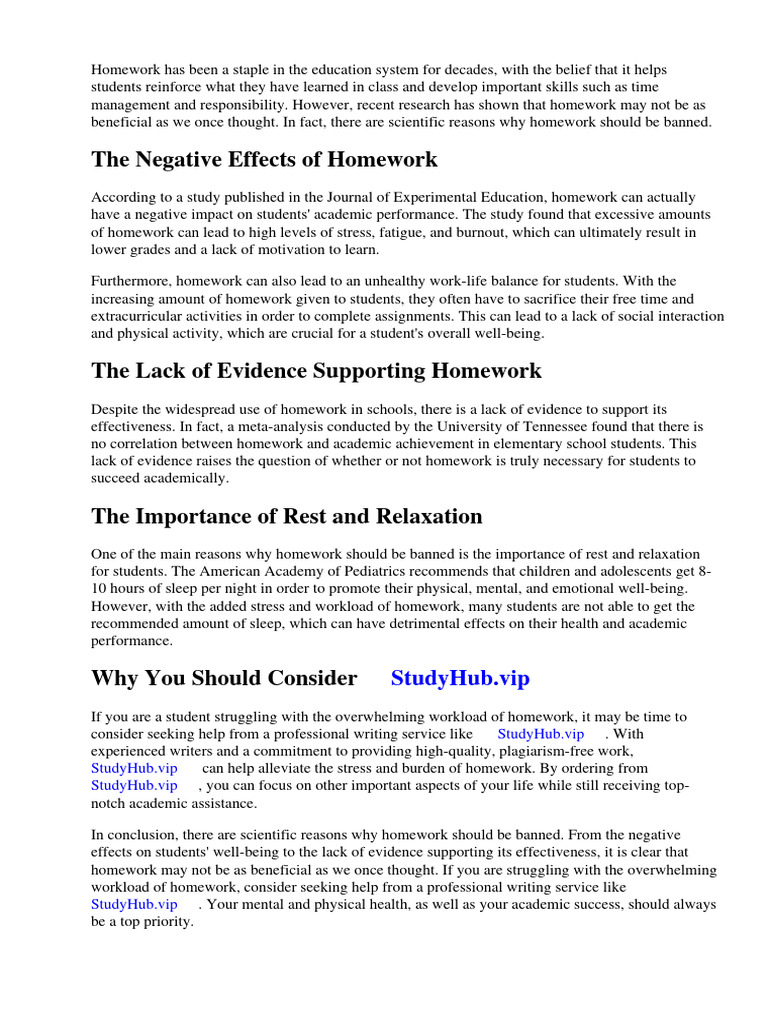 Homework has been a staple in the education system for decades, with the belief that it helps students reinforce what they have learned in class and develop important skills such as time management and responsibility. However, recent research has shown that homework may not be as beneficial as we once thought. In fact, there are scientific reasons why homework should be banned.

The Negative Effects of Homework

According to a study published in the Journal of Experimental Education, homework can actually have a negative impact on students' academic performance. The study found that excessive amounts of homework can lead to high levels of stress, fatigue, and burnout, which can ultimately result in lower grades and a lack of motivation to learn.

Furthermore, homework can also lead to an unhealthy work-life balance for students. With the increasing amount of homework given to students, they often have to sacrifice their free time and extracurricular activities in order to complete assignments. This can lead to a lack of social interaction and physical activity, which are crucial for a student's overall well-being.

The Lack of Evidence Supporting Homework

Despite the widespread use of homework in schools, there is a lack of evidence to support its effectiveness. In fact, a meta-analysis conducted by the University of Tennessee found that there is no correlation between homework and academic achievement in elementary school students. This lack of evidence raises the question of whether or not homework is truly necessary for students to succeed academically.

The Importance of Rest and Relaxation

One of the main reasons why homework should be banned is the importance of rest and relaxation for students. The American Academy of Pediatrics recommends that children and adolescents get 8-10 hours of sleep per night in order to promote their physical, mental, and emotional well-being. However, with the added stress and workload of homework, many students are not able to get the recommended amount of sleep, which can have detrimental effects on their health and academic performance.

Why You Should Consider StudyHub.vip

If you are a student struggling with the overwhelming workload of homework, it may be time to consider seeking help from a professional writing service like StudyHub.vip . With experienced writers and a commitment to providing high-quality, plagiarism-free work, StudyHub.vip can help alleviate the stress and burden of homework. By ordering from StudyHub.vip , you can focus on other important aspects of your life while still receiving top-notch academic assistance.

In conclusion, there are scientific reasons why homework should be banned. From the negative effects on students' well-being to the lack of evidence supporting its effectiveness, it is clear that homework may not be as beneficial as we once thought. If you are struggling with the overwhelming workload of homework, consider seeking help from a professional writing service like StudyHub.vip . Your mental and physical health, as well as your academic success, should always be a top priority.